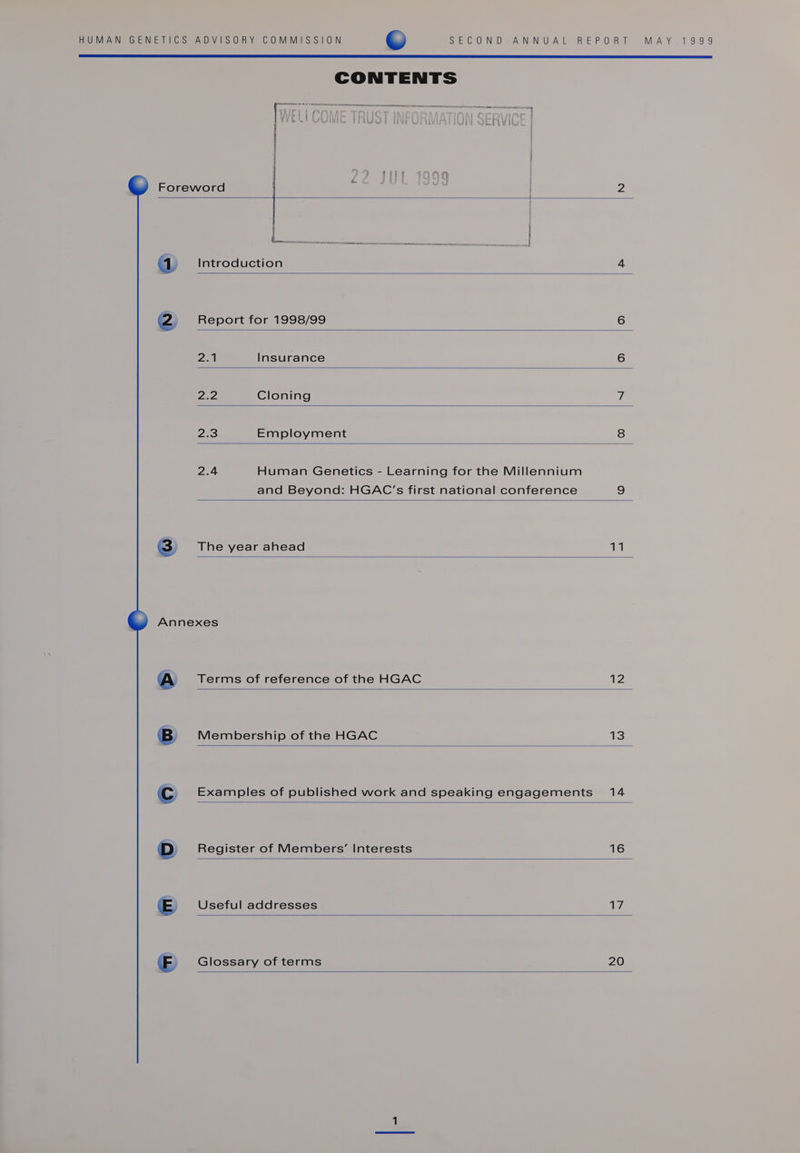 HUMAN GENETICS ADVISORY COMMISSION SECOND ANNUAL REPORT MAY 1999

CONTENTS

WELLCOME TRUST INFORMATION SERVICE

22 JUL 1999

Foreword 2

1 Introduction 4

2 Report for 1998/99 6

2.1 Insurance 6

2.2 Cloning 7

2.3 Employment 8

2.4 Human Genetics - Learning for the Millennium and Beyond: HGAC's first national conference 9

3 The year ahead 11

Annexes

A Terms of reference of the HGAC 12

B Membership of the HGAC 13

C Examples of published work and speaking engagements 14

D Register of Members' Interests 16

E Useful addresses 17

F Glossary of terms 20

1